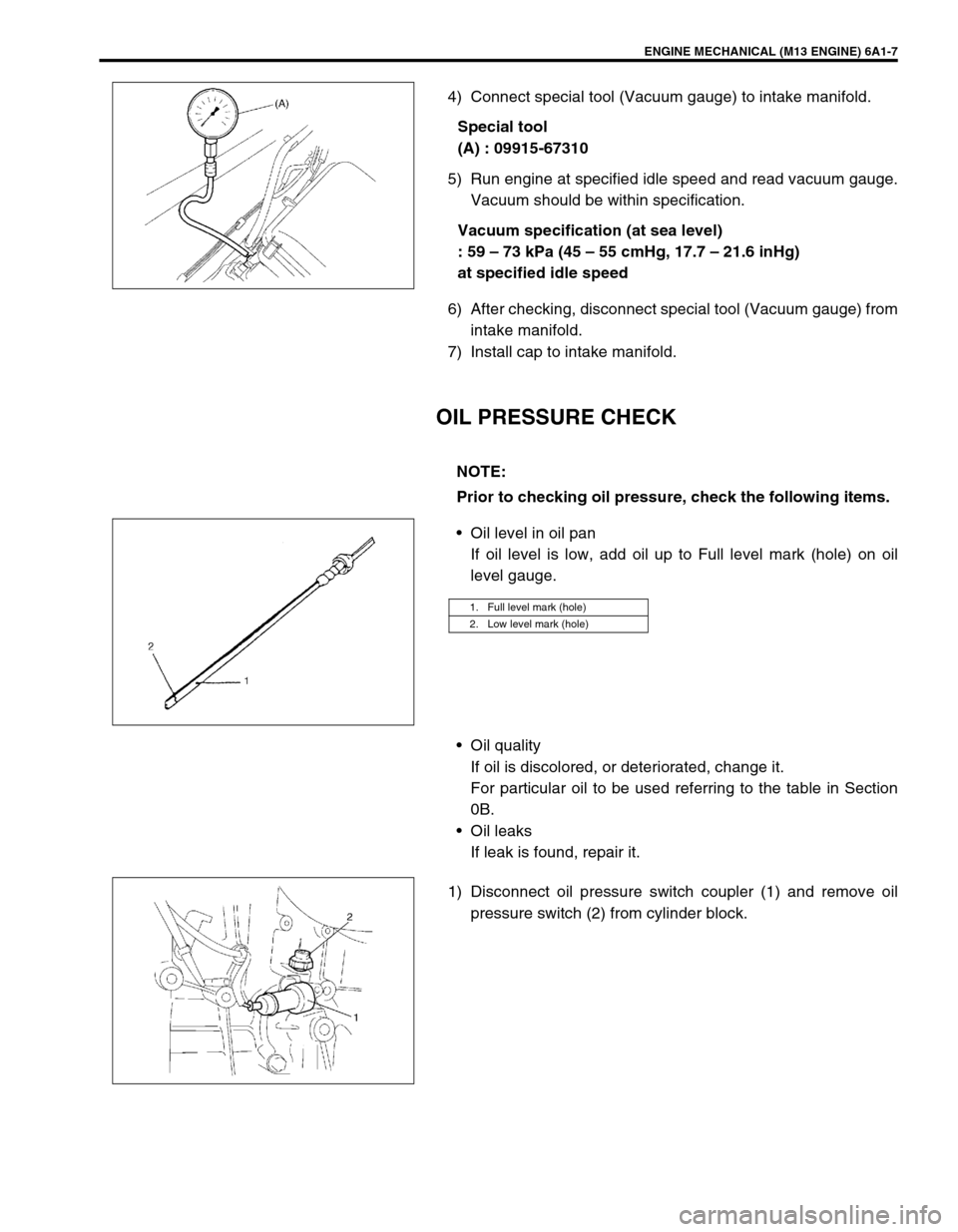 ENGINE MECHANICAL (M13 ENGINE) 6A1-7

(A)

4) Connect special tool (Vacuum gauge) to intake manifold.

Special tool
(A) : 09915-67310

5) Run engine at specified idle speed and read vacuum gauge. Vacuum should be within specification.

Vacuum specification (at sea level)
: 59 – 73 kPa (45 – 55 cmHg, 17.7 – 21.6 inHg)
at specified idle speed

6) After checking, disconnect special tool (Vacuum gauge) from intake manifold.
7) Install cap to intake manifold.

OIL PRESSURE CHECK

NOTE:
Prior to checking oil pressure, check the following items.

2
1

• Oil level in oil pan
If oil level is low, add oil up to Full level mark (hole) on oil level gauge.

| 1. Full level mark (hole) |
|---|
| 2. Low level mark (hole) |

• Oil quality
If oil is discolored, or deteriorated, change it.
For particular oil to be used referring to the table in Section 0B.
• Oil leaks
If leak is found, repair it.

2
1

1) Disconnect oil pressure switch coupler (1) and remove oil pressure switch (2) from cylinder block.

carmanualsonline.info